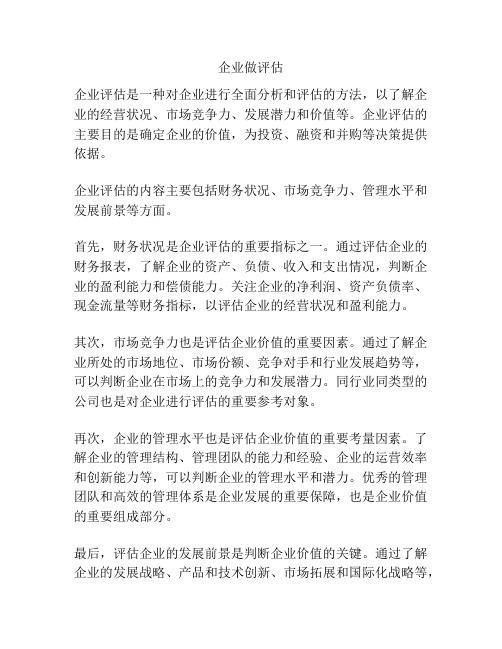 企业做评估

企业评估是一种对企业进行全面分析和评估的方法，以了解企业的经营状况、市场竞争力、发展潜力和价值等。企业评估的主要目的是确定企业的价值，为投资、融资和并购等决策提供依据。

企业评估的内容主要包括财务状况、市场竞争力、管理水平和发展前景等方面。

首先，财务状况是企业评估的重要指标之一。通过评估企业的财务报表，了解企业的资产、负债、收入和支出情况，判断企业的盈利能力和偿债能力。关注企业的净利润、资产负债率、现金流量等财务指标，以评估企业的经营状况和盈利能力。

其次，市场竞争力也是评估企业价值的重要因素。通过了解企业所处的市场地位、市场份额、竞争对手和行业发展趋势等，可以判断企业在市场上的竞争力和发展潜力。同行业同类型的公司也是对企业进行评估的重要参考对象。

再次，企业的管理水平也是评估企业价值的重要考量因素。了解企业的管理结构、管理团队的能力和经验、企业的运营效率和创新能力等，可以判断企业的管理水平和潜力。优秀的管理团队和高效的管理体系是企业发展的重要保障，也是企业价值的重要组成部分。

最后，评估企业的发展前景是判断企业价值的关键。通过了解企业的发展战略、产品和技术创新、市场拓展和国际化战略等，